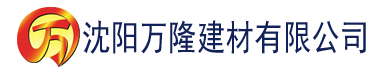 万 沈阳万隆建材有限公司